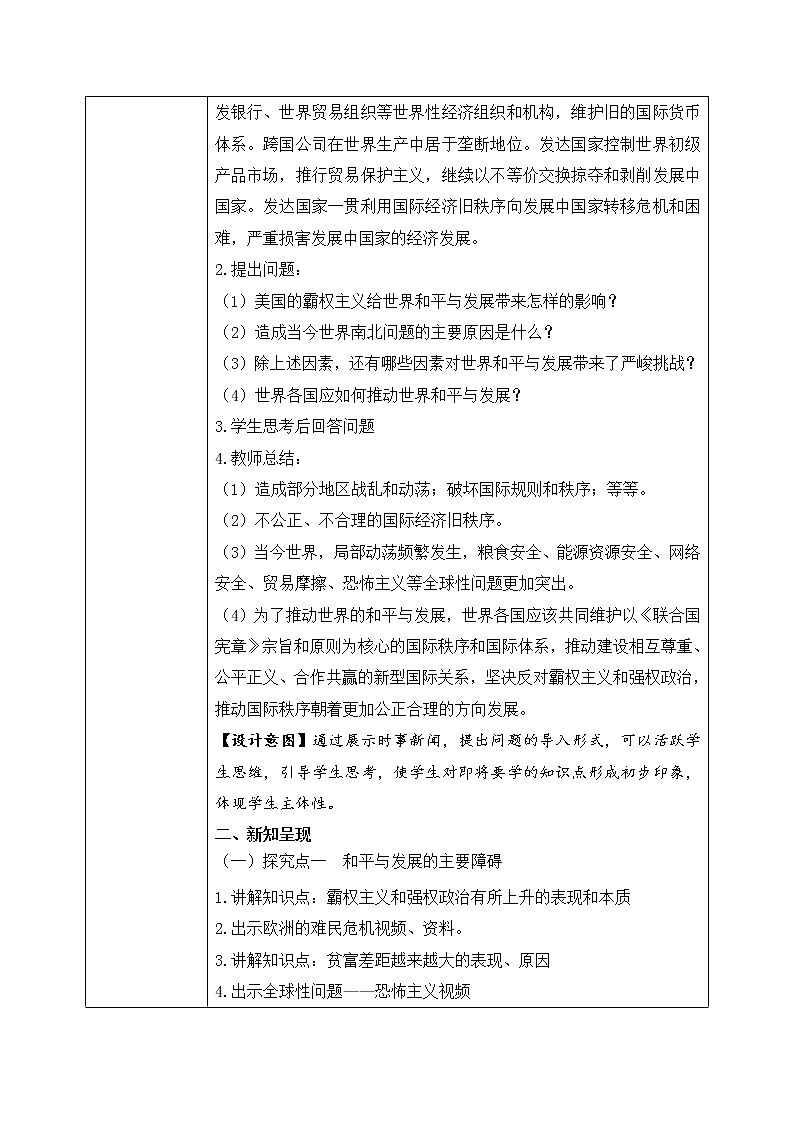 发银行、世界贸易组织等世界性经济组织和机构，维护旧的国际货币体系。跨国公司在世界生产中居于垄断地位。发达国家控制世界初级产品市场，推行贸易保护主义，继续以不等价交换掠夺和剥削发展中国家。发达国家一贯利用国际经济旧秩序向发展中国家转移危机和困难，严重损害发展中国家的经济发展。

2.提出问题：

（1）美国的霸权主义给世界和平与发展带来怎样的影响？

（2）造成当今世界南北问题的主要原因是什么？

（3）除上述因素，还有哪些因素对世界和平与发展带来了严峻挑战？

（4）世界各国应如何推动世界和平与发展？

3.学生思考后回答问题

4.教师总结：

（1）造成部分地区战乱和动荡；破坏国际规则和秩序；等等。

（2）不公正、不合理的国际经济旧秩序。

（3）当今世界，局部动荡频繁发生，粮食安全、能源资源安全、网络安全、贸易摩擦、恐怖主义等全球性问题更加突出。

（4）为了推动世界的和平与发展，世界各国应该共同维护以《联合国宪章》宗旨和原则为核心的国际秩序和国际体系，推动建设相互尊重、公平正义、合作共赢的新型国际关系，坚决反对霸权主义和强权政治，推动国际秩序朝着更加公正合理的方向发展。

【设计意图】通过展示时事新闻，提出问题的导入形式，可以活跃学生思维，引导学生思考，使学生对即将要学的知识点形成初步印象，体现学生主体性。

二、新知呈现

（一）探究点一　和平与发展的主要障碍

1.讲解知识点：霸权主义和强权政治有所上升的表现和本质

2.出示欧洲的难民危机视频、资料。

3.讲解知识点：贫富差距越来越大的表现、原因

4.出示全球性问题——恐怖主义视频